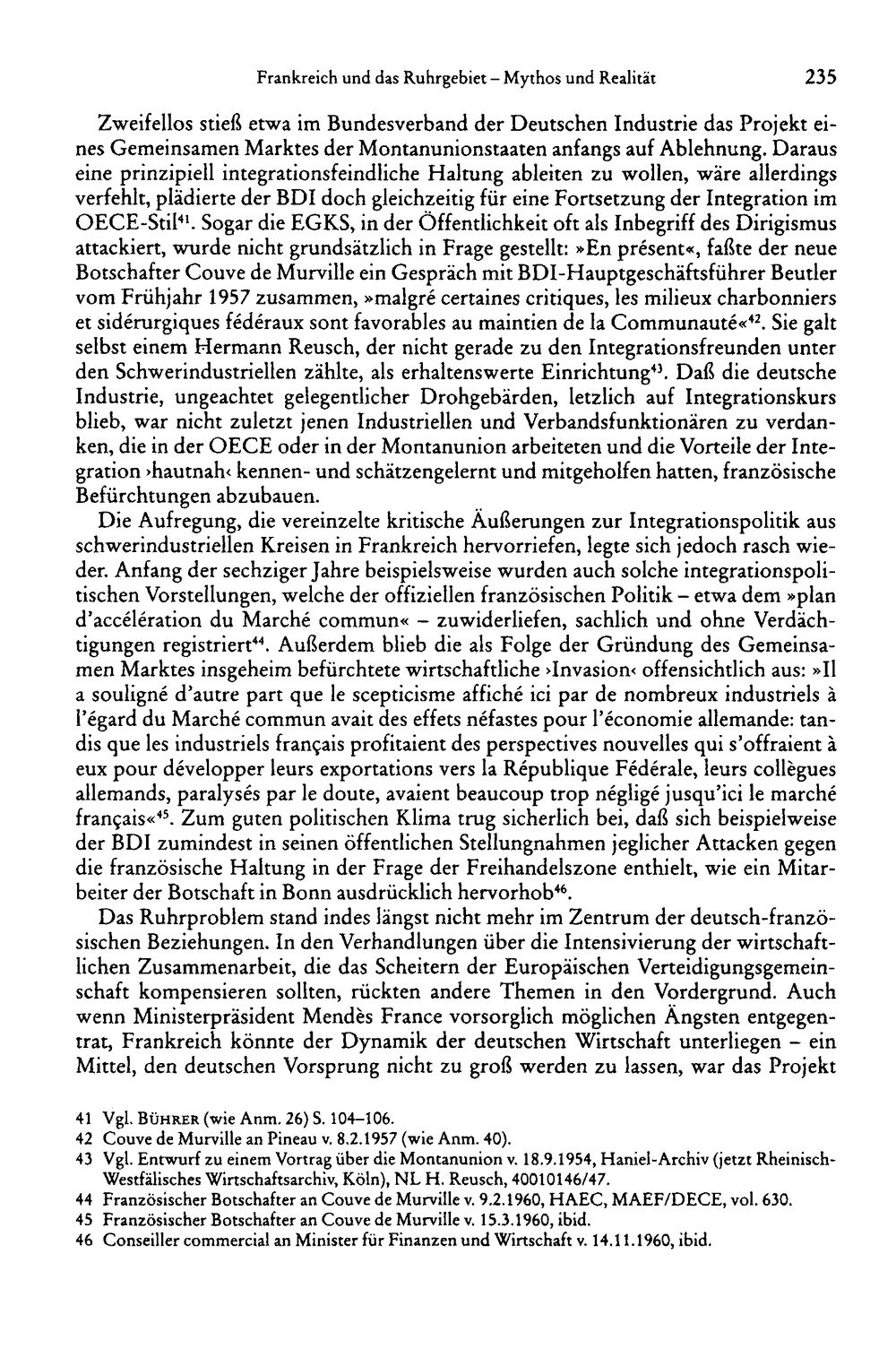 Frankreich und das Ruhrgebiet – Mythos und Realität 235

Zweifellos stieß etwa im Bundesverband der Deutschen Industrie das Projekt eines Gemeinsamen Marktes der Montanunionstaaten anfangs auf Ablehnung. Daraus eine prinzipiell integrationsfeindliche Haltung ableiten zu wollen, wäre allerdings verfehlt, plädierte der BDI doch gleichzeitig für eine Fortsetzung der Integration im OECE-Stil$^{41}$. Sogar die EGKS, in der Öffentlichkeit oft als Inbegriff des Dirigismus attackiert, wurde nicht grundsätzlich in Frage gestellt: »En présent«, faßte der neue Botschafter Couve de Murville ein Gespräch mit BDI-Hauptgeschäftsführer Beutler vom Frühjahr 1957 zusammen, »malgré certaines critiques, les milieux charbonniers et sidérurgiques fédéraux sont favorables au maintien de la Communauté«$^{42}$. Sie galt selbst einem Hermann Reusch, der nicht gerade zu den Integrationsfreunden unter den Schwerindustriellen zählte, als erhaltenswerte Einrichtung$^{43}$. Daß die deutsche Industrie, ungeachtet gelegentlicher Drohgebärden, letzlich auf Integrationskurs blieb, war nicht zuletzt jenen Industriellen und Verbandsfunktionären zu verdanken, die in der OECE oder in der Montanunion arbeiteten und die Vorteile der Integration ›hautnah‹ kennen- und schätzengelernt und mitgeholfen hatten, französische Befürchtungen abzubauen.

Die Aufregung, die vereinzelte kritische Äußerungen zur Integrationspolitik aus schwerindustriellen Kreisen in Frankreich hervorriefen, legte sich jedoch rasch wieder. Anfang der sechziger Jahre beispielsweise wurden auch solche integrationspolitischen Vorstellungen, welche der offiziellen französischen Politik – etwa dem »plan d'accélération du Marché commun« – zuwiderliefen, sachlich und ohne Verdächtigungen registriert$^{44}$. Außerdem blieb die als Folge der Gründung des Gemeinsamen Marktes insgeheim befürchtete wirtschaftliche ›Invasion‹ offensichtlich aus: »Il a souligné d'autre part que le scepticisme affiché ici par de nombreux industriels à l'égard du Marché commun avait des effets néfastes pour l'économie allemande: tandis que les industriels français profitaient des perspectives nouvelles qui s'offraient à eux pour développer leurs exportations vers la République Fédérale, leurs collègues allemands, paralysés par le doute, avaient beaucoup trop négligé jusqu'ici le marché français«$^{45}$. Zum guten politischen Klima trug sicherlich bei, daß sich beispielweise der BDI zumindest in seinen öffentlichen Stellungnahmen jeglicher Attacken gegen die französische Haltung in der Frage der Freihandelszone enthielt, wie ein Mitarbeiter der Botschaft in Bonn ausdrücklich hervorhob$^{46}$.

Das Ruhrproblem stand indes längst nicht mehr im Zentrum der deutsch-französischen Beziehungen. In den Verhandlungen über die Intensivierung der wirtschaftlichen Zusammenarbeit, die das Scheitern der Europäischen Verteidigungsgemeinschaft kompensieren sollten, rückten andere Themen in den Vordergrund. Auch wenn Ministerpräsident Mendès France vorsorglich möglichen Ängsten entgegentrat, Frankreich könnte der Dynamik der deutschen Wirtschaft unterliegen – ein Mittel, den deutschen Vorsprung nicht zu groß werden zu lassen, war das Projekt

41 Vgl. BÜHRER (wie Anm. 26) S. 104–106.
42 Couve de Murville an Pineau v. 8.2.1957 (wie Anm. 40).
43 Vgl. Entwurf zu einem Vortrag über die Montanunion v. 18.9.1954, Haniel-Archiv (jetzt Rheinisch-Westfälisches Wirtschaftsarchiv, Köln), NL H. Reusch, 40010146/47.
44 Französischer Botschafter an Couve de Murville v. 9.2.1960, HAEC, MAEF/DECE, vol. 630.
45 Französischer Botschafter an Couve de Murville v. 15.3.1960, ibid.
46 Conseiller commercial an Minister für Finanzen und Wirtschaft v. 14.11.1960, ibid.